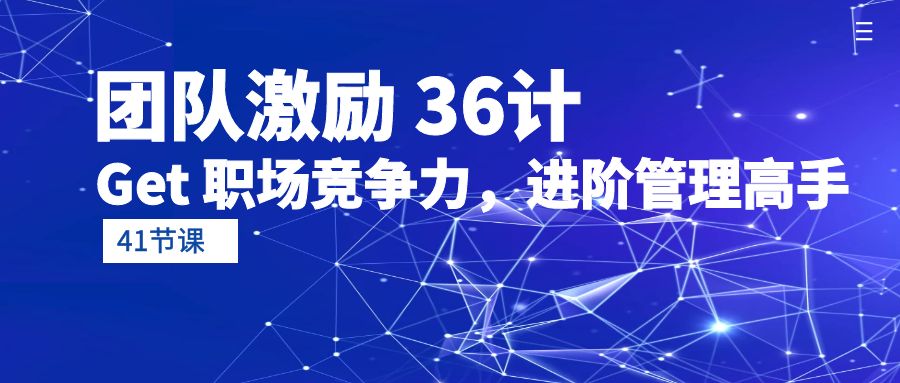 团队激励 36计

Get 职场竞争力，进阶管理高手

41节课